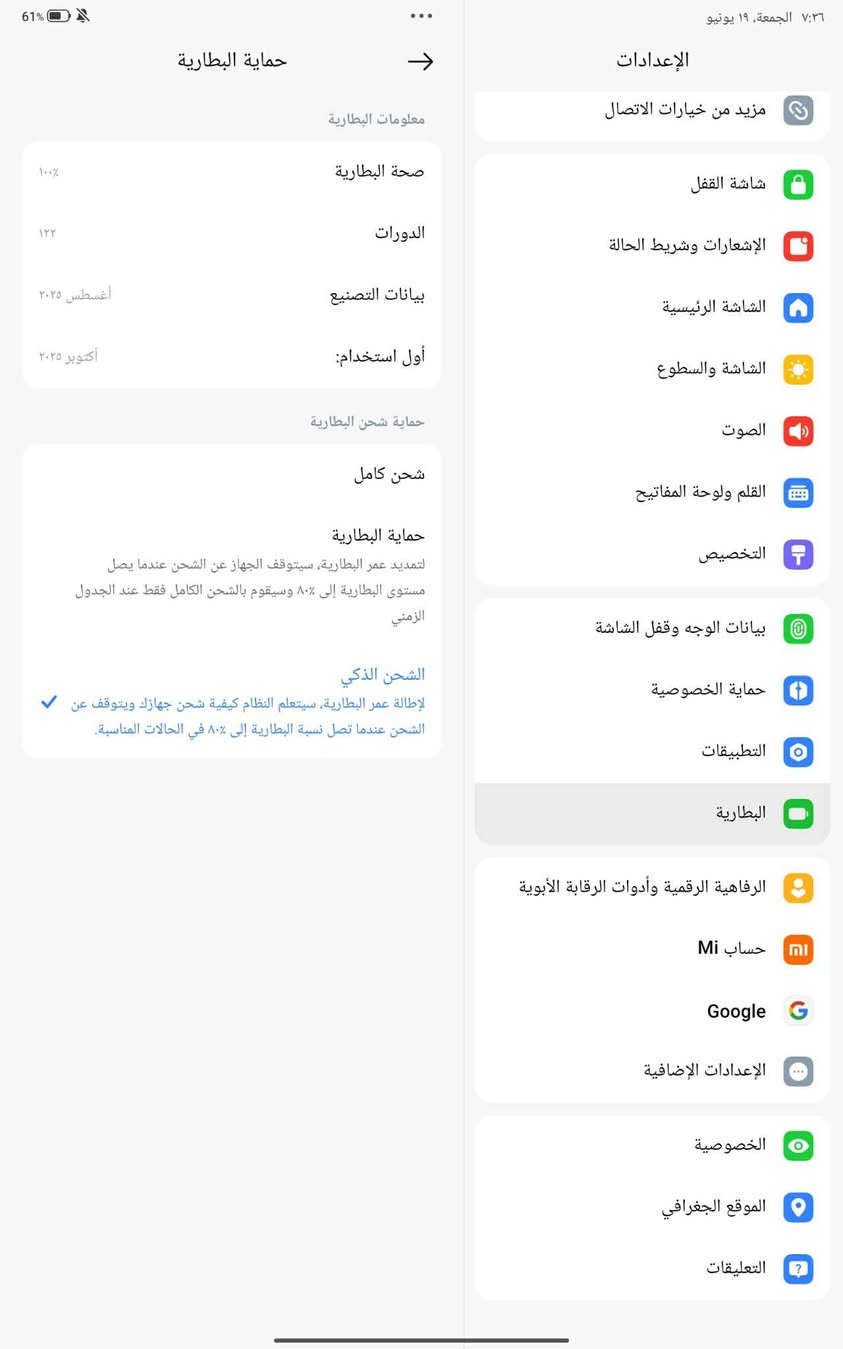 ٧:٣٦ الجمعة، ١٩ يونيو

الإعدادات

مزيد من خيارات الاتصال

شاشة القفل

الإشعارات وشريط الحالة

الشاشة الرئيسية

الشاشة والسطوع

الصوت

القلم ولوحة المفاتيح

التخصيص

بيانات الوجه وقفل الشاشة

حماية الخصوصية

التطبيقات

البطارية

الرفاهية الرقمية وأدوات الرقابة الأبوية

حساب Mi

Google

الإعدادات الإضافية

الخصوصية

الموقع الجغرافي

التعليقات

61%

حماية البطارية

معلومات البطارية

صحة البطارية ١٠٠٪

الدورات ١٢٢

بيانات التصنيع أغسطس ٢٠٢٥

أول استخدام: أكتوبر ٢٠٢٥

حماية شحن البطارية

شحن كامل

حماية البطارية
لتمديد عمر البطارية، سيتوقف الجهاز عن الشحن عندما يصل مستوى البطارية إلى ٨٠٪ وسيقوم بالشحن الكامل فقط عند الجدول الزمني

الشحن الذكي
لإطالة عمر البطارية، سيتعلم النظام كيفية شحن جهازك ويتوقف عن الشحن عندما تصل نسبة البطارية إلى ٨٠٪ في الحالات المناسبة.